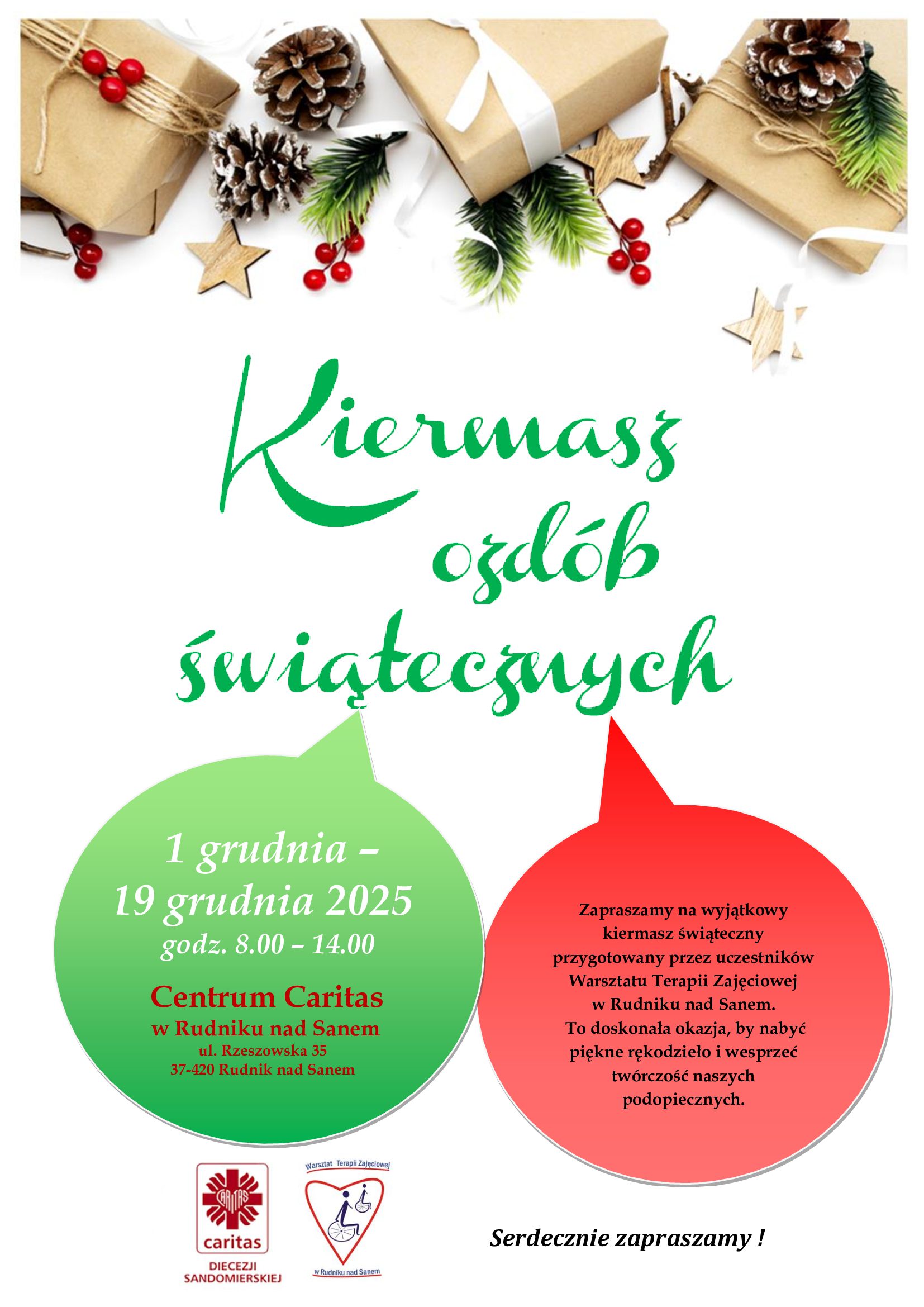 Kiermasz ozdób świątecznych

1 grudnia – 19 grudnia 2025
godz. 8.00 – 14.00

Centrum Caritas
w Rudniku nad Sanem
ul. Rzeszowska 35
37-420 Rudnik nad Sanem

Zapraszamy na wyjątkowy kiermasz świąteczny przygotowany przez uczestników Warsztatu Terapii Zajęciowej w Rudniku nad Sanem.
To doskonała okazja, by nabyć piękne rękodzieło i wesprzeć twórczość naszych podopiecznych.

CARITAS
caritas
DIECEZJI SANDOMIERSKIEJ

Warsztat Terapii Zajęciowej
w Rudniku nad Sanem

Serdecznie zapraszamy !